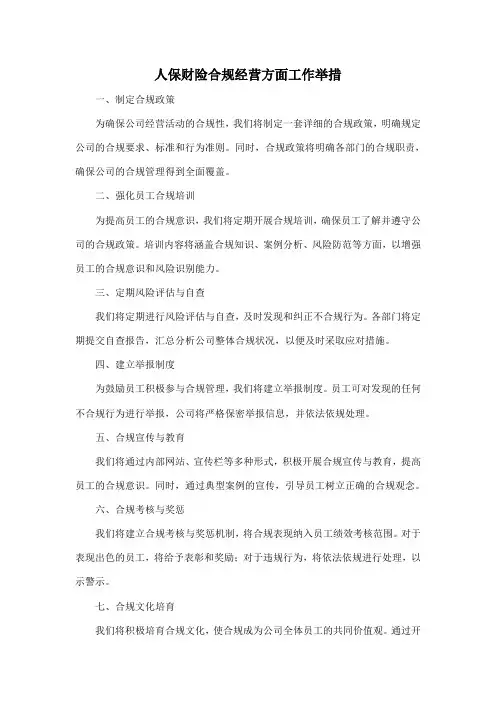 人保财险合规经营方面工作举措

一、制定合规政策

为确保公司经营活动的合规性，我们将制定一套详细的合规政策，明确规定公司的合规要求、标准和行为准则。同时，合规政策将明确各部门的合规职责，确保公司的合规管理得到全面覆盖。

二、强化员工合规培训

为提高员工的合规意识，我们将定期开展合规培训，确保员工了解并遵守公司的合规政策。培训内容将涵盖合规知识、案例分析、风险防范等方面，以增强员工的合规意识和风险识别能力。

三、定期风险评估与自查

我们将定期进行风险评估与自查，及时发现和纠正不合规行为。各部门将定期提交自查报告，汇总分析公司整体合规状况，以便及时采取应对措施。

四、建立举报制度

为鼓励员工积极参与合规管理，我们将建立举报制度。员工可对发现的任何不合规行为进行举报，公司将严格保密举报信息，并依法依规处理。

五、合规宣传与教育

我们将通过内部网站、宣传栏等多种形式，积极开展合规宣传与教育，提高员工的合规意识。同时，通过典型案例的宣传，引导员工树立正确的合规观念。

六、合规考核与奖惩

我们将建立合规考核与奖惩机制，将合规表现纳入员工绩效考核范围。对于表现出色的员工，将给予表彰和奖励；对于违规行为，将依法依规进行处理，以示警示。

七、合规文化培育

我们将积极培育合规文化，使合规成为公司全体员工的共同价值观。通过开